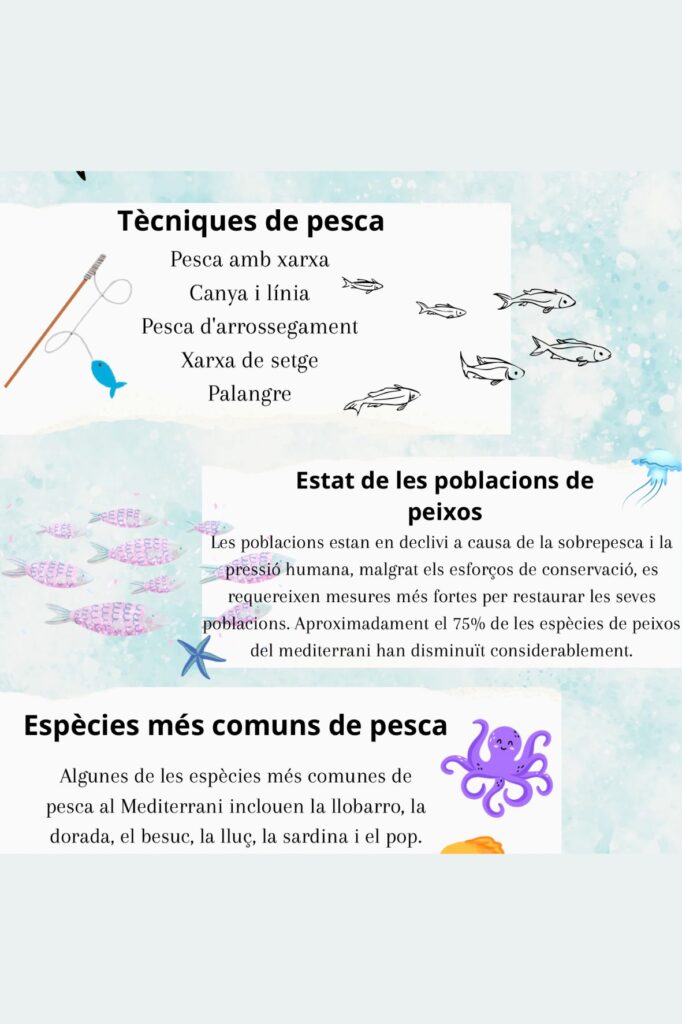 Tècniques de pesca

Pesca amb xarxa
Canya i línia
Pesca d'arrossegament
Xarxa de setge
Palangre

Estat de les poblacions de peixos

Les poblacions estan en declivi a causa de la sobrepesca i la pressió humana, malgrat els esforços de conservació, es requereixen mesures més fortes per restaurar les seves poblacions. Aproximadament el 75% de les espècies de peixos del mediterrani han disminuït considerablement.

Espècies més comuns de pesca

Algunes de les espècies més comunes de pesca al Mediterrani inclouen la llobarro, la dorada, el besuc, la lluç, la sardina i el pop.